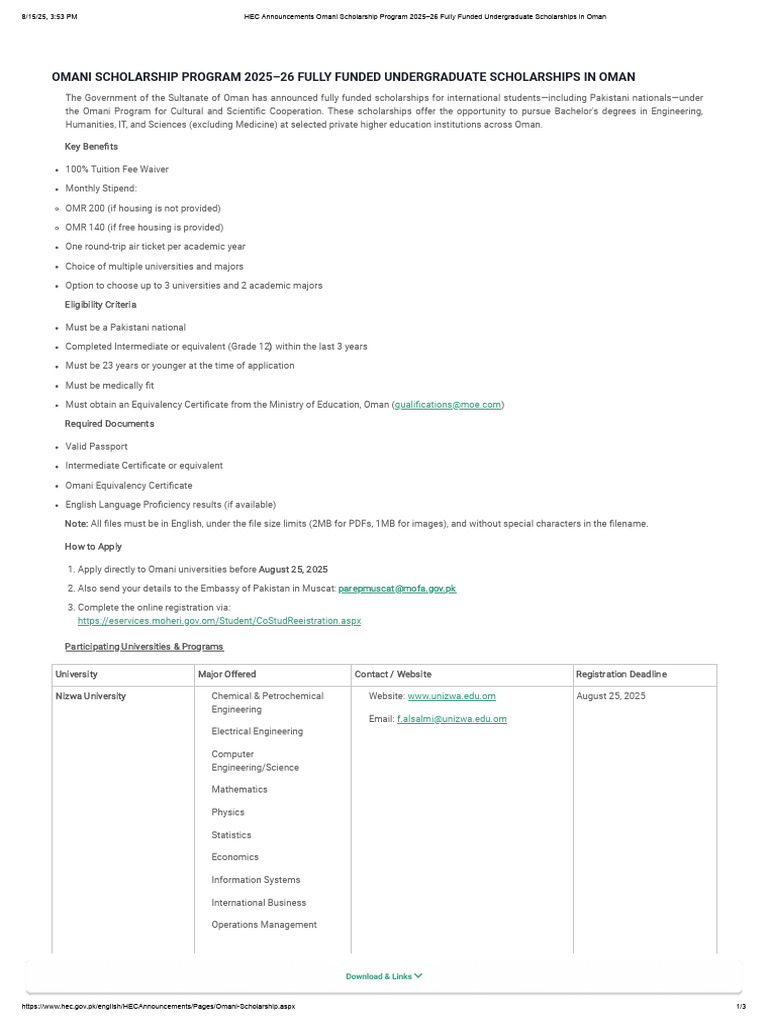 8/15/25, 3:53 PM HEC Announcements Omani Scholarship Program 2025–26 Fully Funded Undergraduate Scholarships in Oman

OMANI SCHOLARSHIP PROGRAM 2025–26 FULLY FUNDED UNDERGRADUATE SCHOLARSHIPS IN OMAN

The Government of the Sultanate of Oman has announced fully funded scholarships for international students—including Pakistani nationals—under the Omani Program for Cultural and Scientific Cooperation. These scholarships offer the opportunity to pursue Bachelor's degrees in Engineering, Humanities, IT, and Sciences (excluding Medicine) at selected private higher education institutions across Oman.

Key Benefits

- 100% Tuition Fee Waiver
- Monthly Stipend:
- OMR 200 (if housing is not provided)
- OMR 140 (if free housing is provided)
- One round-trip air ticket per academic year
- Choice of multiple universities and majors
- Option to choose up to 3 universities and 2 academic majors

Eligibility Criteria

- Must be a Pakistani national
- Completed Intermediate or equivalent (Grade 12) within the last 3 years
- Must be 23 years or younger at the time of application
- Must be medically fit
- Must obtain an Equivalency Certificate from the Ministry of Education, Oman (qualifications@moe.com)

Required Documents

- Valid Passport
- Intermediate Certificate or equivalent
- Omani Equivalency Certificate
- English Language Proficiency results (if available)

Note: All files must be in English, under the file size limits (2MB for PDFs, 1MB for images), and without special characters in the filename.

How to Apply

1. Apply directly to Omani universities before August 25, 2025
2. Also send your details to the Embassy of Pakistan in Muscat: parepmuscat@mofa.gov.pk
3. Complete the online registration via: https://eservices.moheri.gov.om/Student/CoStudReeistration.aspx

Participating Universities & Programs

| University | Major Offered | Contact / Website | Registration Deadline |
|---|---|---|---|
| Nizwa University | Chemical & Petrochemical Engineering<br>Electrical Engineering<br>Computer Engineering/Science<br>Mathematics<br>Physics<br>Statistics<br>Economics<br>Information Systems<br>International Business<br>Operations Management | Website: www.unizwa.edu.om<br>Email: f.alsalmi@unizwa.edu.om | August 25, 2025 |

Download & Links

https://www.hec.gov.pk/english/HECAnnouncements/Pages/Omani-Scholarship.aspx 1/3